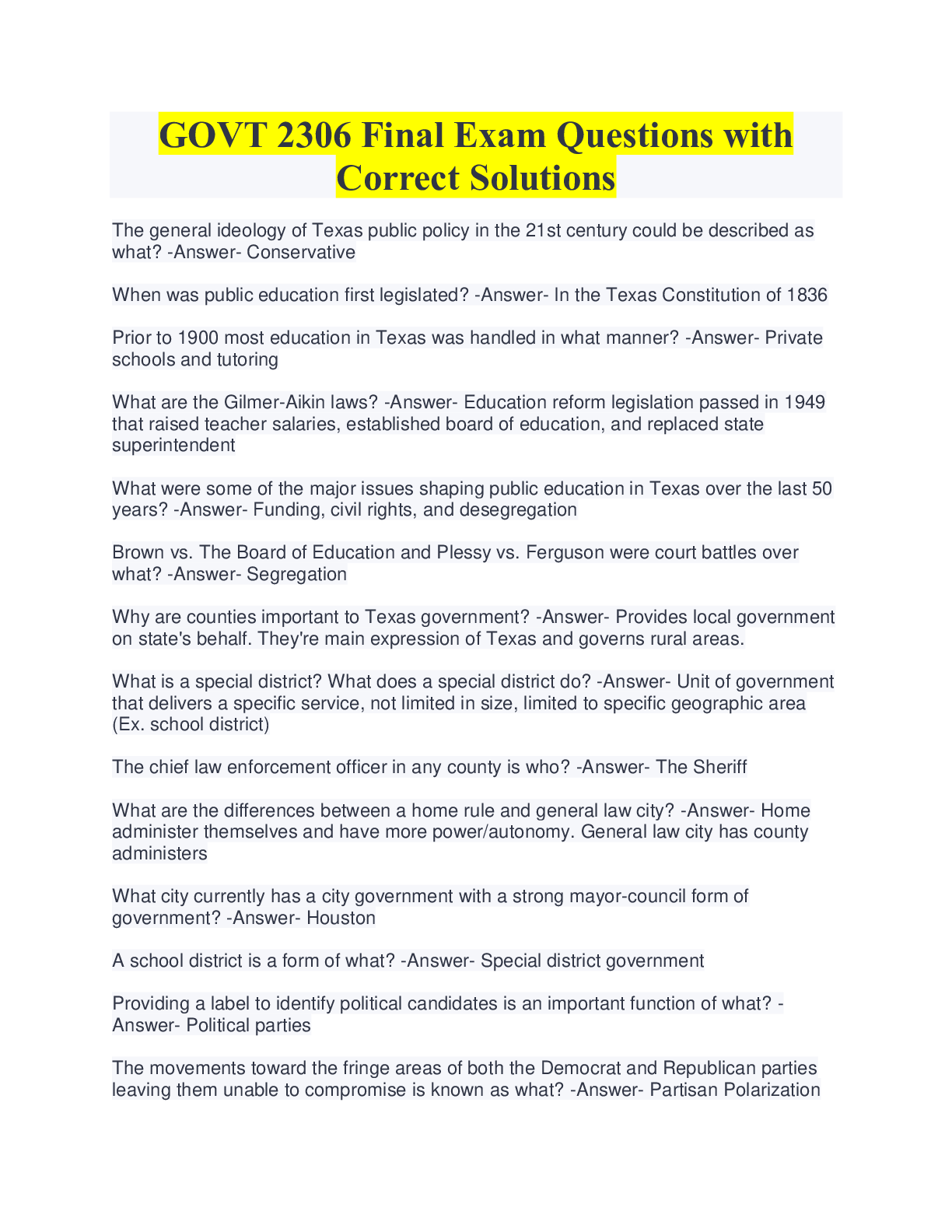 GOVT 2306 Final Exam Questions with Correct Solutions

The general ideology of Texas public policy in the 21st century could be described as what? -Answer- Conservative

When was public education first legislated? -Answer- In the Texas Constitution of 1836

Prior to 1900 most education in Texas was handled in what manner? -Answer- Private schools and tutoring

What are the Gilmer-Aikin laws? -Answer- Education reform legislation passed in 1949 that raised teacher salaries, established board of education, and replaced state superintendent

What were some of the major issues shaping public education in Texas over the last 50 years? -Answer- Funding, civil rights, and desegregation

Brown vs. The Board of Education and Plessy vs. Ferguson were court battles over what? -Answer- Segregation

Why are counties important to Texas government? -Answer- Provides local government on state's behalf. They're main expression of Texas and governs rural areas.

What is a special district? What does a special district do? -Answer- Unit of government that delivers a specific service, not limited in size, limited to specific geographic area (Ex. school district)

The chief law enforcement officer in any county is who? -Answer- The Sheriff

What are the differences between a home rule and general law city? -Answer- Home administer themselves and have more power/autonomy. General law city has county administers

What city currently has a city government with a strong mayor-council form of government? -Answer- Houston

A school district is a form of what? -Answer- Special district government

Providing a label to identify political candidates is an important function of what? -Answer- Political parties

The movements toward the fringe areas of both the Democrat and Republican parties leaving them unable to compromise is known as what? -Answer- Partisan Polarization